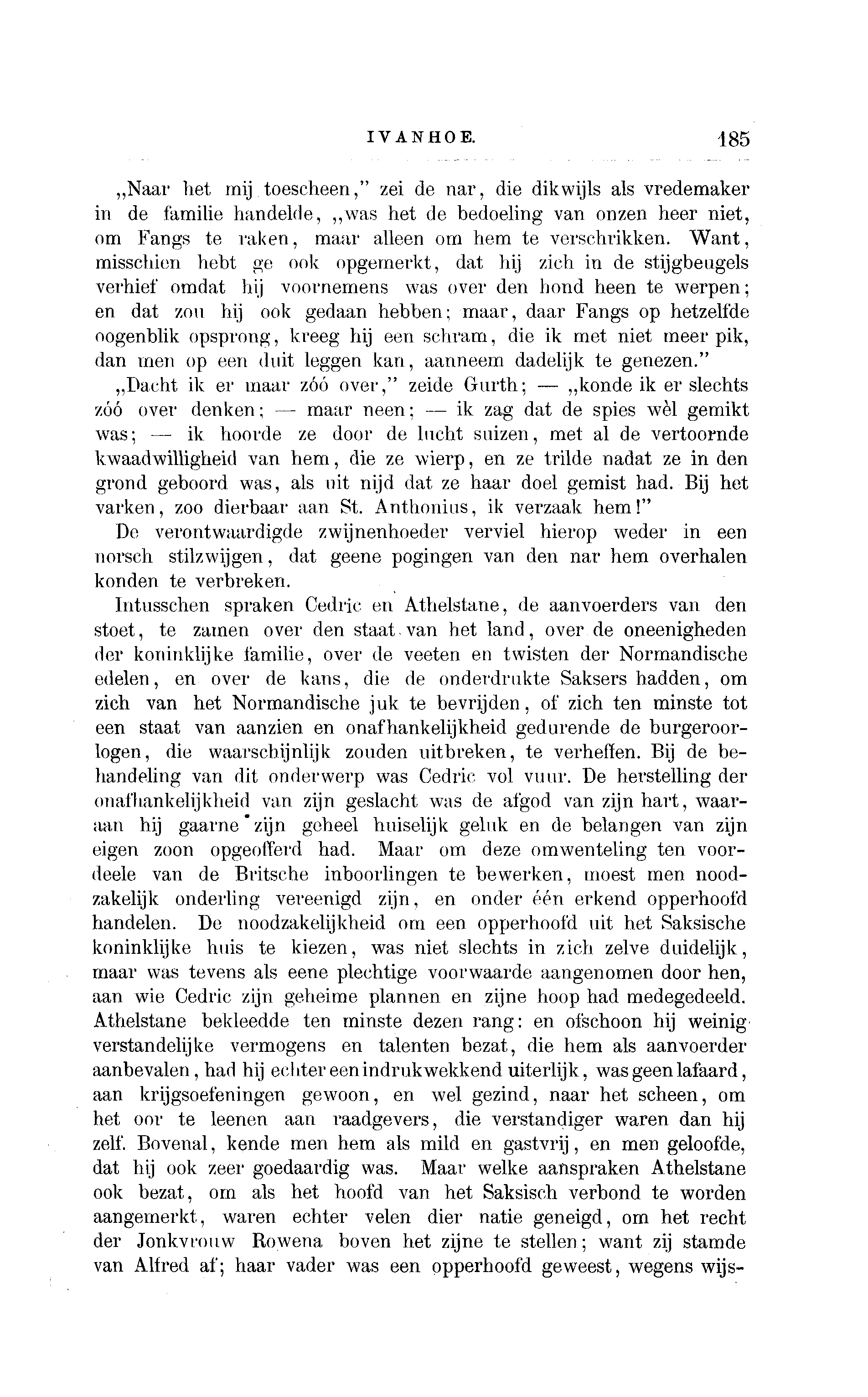 IVANHOE. 185

„Naar het mij toescheen," zei de nar, die dikwijls als vredemaker in de familie handelde, „was het de bedoeling van onzen heer niet, om Fangs te raken, maar alleen om hem te verschrikken. Want, misschien hebt ge ook opgemerkt, dat hij zich in de stijgbeugels verhief omdat hij voornemens was over den hond heen te werpen; en dat zou hij ook gedaan hebben; maar, daar Fangs op hetzelfde oogenblik opsprong, kreeg hij een schram, die ik met niet meer pik, dan men op een duit leggen kan, aanneem dadelijk te genezen."

„Dacht ik er maar zóó over," zeide Gurth; — „konde ik er slechts zóó over denken; — maar neen; — ik zag dat de spies wèl gemikt was; — ik hoorde ze door de lucht suizen, met al de vertoornde kwaadwilligheid van hem, die ze wierp, en ze trilde nadat ze in den grond geboord was, als uit nijd dat ze haar doel gemist had. Bij het varken, zoo dierbaar aan St. Anthonius, ik verzaak hem!"

De verontwaardigde zwijnenhoeder verviel hierop weder in een norsch stilzwijgen, dat geene pogingen van den nar hem overhalen konden te verbreken.

Intusschen spraken Cedric en Athelstane, de aanvoerders van den stoet, te zamen over den staat van het land, over de oneenigheden der koninklijke familie, over de veeten en twisten der Normandische edelen, en over de kans, die de onderdrukte Saksers hadden, om zich van het Normandische juk te bevrijden, of zich ten minste tot een staat van aanzien en onafhankelijkheid gedurende de burgeroorlogen, die waarschijnlijk zouden uitbreken, te verheffen. Bij de behandeling van dit onderwerp was Cedric vol vuur. De herstelling der onafhankelijkheid van zijn geslacht was de afgod van zijn hart, waaraan hij gaarne zijn geheel huiselijk geluk en de belangen van zijn eigen zoon opgeofferd had. Maar om deze omwenteling ten voordeele van de Britsche inboorlingen te bewerken, moest men noodzakelijk onderling vereenigd zijn, en onder één erkend opperhoofd handelen. De noodzakelijkheid om een opperhoofd uit het Saksische koninklijke huis te kiezen, was niet slechts in zich zelve duidelijk, maar was tevens als eene plechtige voorwaarde aangenomen door hen, aan wie Cedric zijn geheime plannen en zijne hoop had medegedeeld. Athelstane bekleedde ten minste dezen rang: en ofschoon hij weinig verstandelijke vermogens en talenten bezat, die hem als aanvoerder aanbevalen, had hij echter een indrukwekkend uiterlijk, was geen lafaard, aan krijgsoefeningen gewoon, en wel gezind, naar het scheen, om het oor te leenen aan raadgevers, die verstandiger waren dan hij zelf. Bovenal, kende men hem als mild en gastvrij, en men geloofde, dat hij ook zeer goedaardig was. Maar welke aanspraken Athelstane ook bezat, om als het hoofd van het Saksisch verbond te worden aangemerkt, waren echter velen dier natie geneigd, om het recht der Jonkvrouw Rowena boven het zijne te stellen; want zij stamde van Alfred af; haar vader was een opperhoofd geweest, wegens wijs-